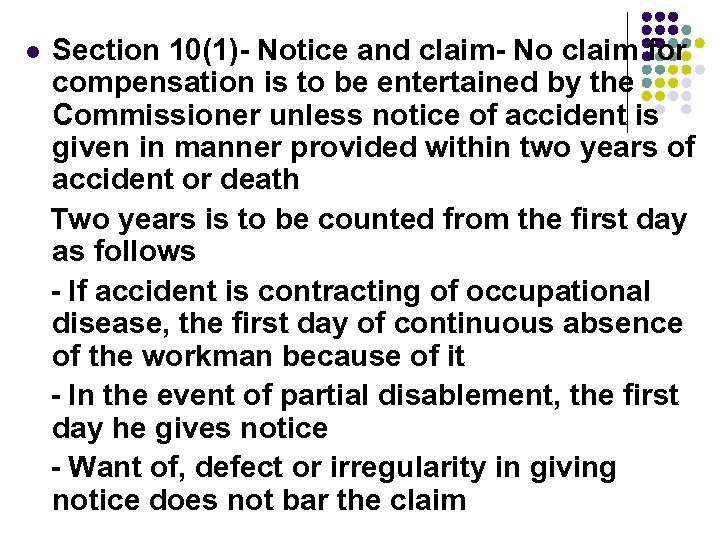 • Section 10(1)- Notice and claim- No claim for compensation is to be entertained by the Commissioner unless notice of accident is given in manner provided within two years of accident or death

Two years is to be counted from the first day as follows

- If accident is contracting of occupational disease, the first day of continuous absence of the workman because of it

- In the event of partial disablement, the first day he gives notice

- Want of, defect or irregularity in giving notice does not bar the claim